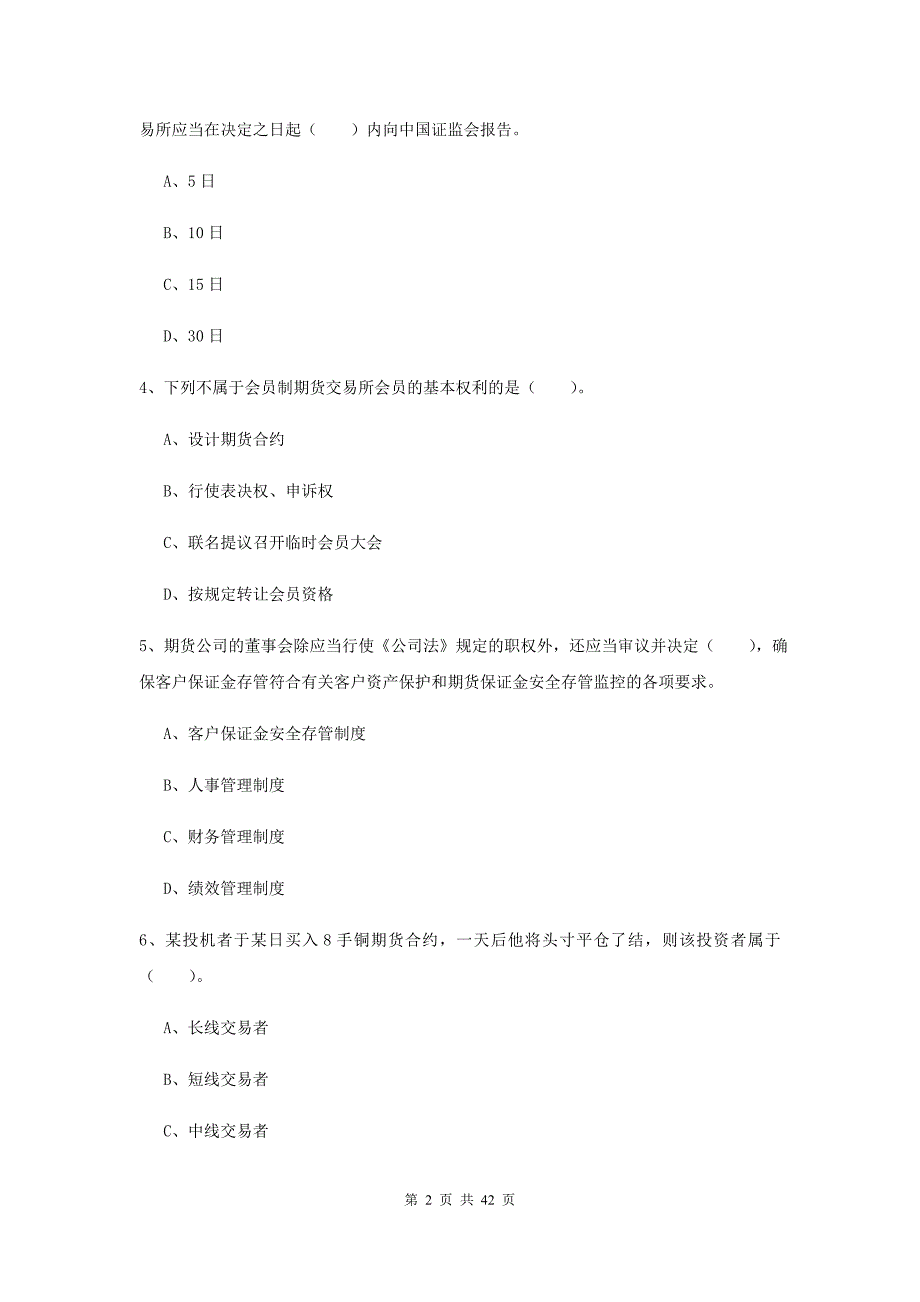 易所应当在决定之日起（　　）内向中国证监会报告。

A、5日

B、10日

C、15日

D、30日

4、下列不属于会员制期货交易所会员的基本权利的是（　　）。

A、设计期货合约

B、行使表决权、申诉权

C、联名提议召开临时会员大会

D、按规定转让会员资格

5、期货公司的董事会除应当行使《公司法》规定的职权外，还应当审议并决定（　　），确保客户保证金存管符合有关客户资产保护和期货保证金安全存管监控的各项要求。

A、客户保证金安全存管制度

B、人事管理制度

C、财务管理制度

D、绩效管理制度

6、某投机者于某日买入8手铜期货合约，一天后他将头寸平仓了结，则该投资者属于（　　）。

A、长线交易者

B、短线交易者

C、中线交易者

第 2 页 共 42 页